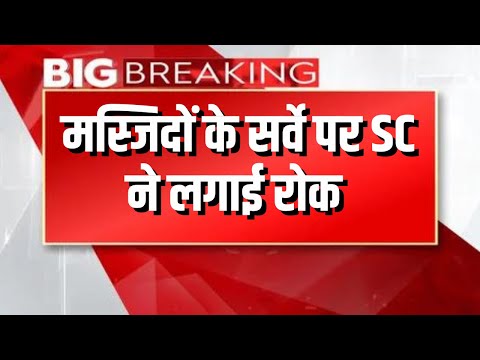 BIG BREAKING

मस्जिदों के सर्वे पर SC ने लगाई रोक